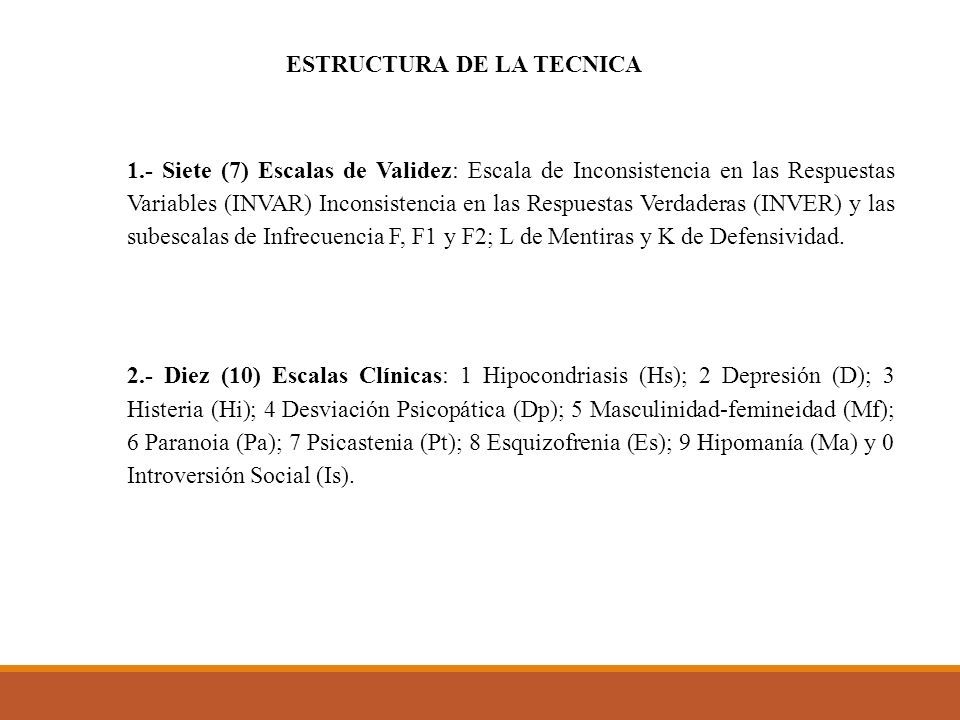 ESTRUCTURA DE LA TECNICA

1.- Siete (7) Escalas de Validez: Escala de Inconsistencia en las Respuestas Variables (INVAR) Inconsistencia en las Respuestas Verdaderas (INVER) y las subescalas de Infrecuencia F, F1 y F2; L de Mentiras y K de Defensividad.

2.- Diez (10) Escalas Clínicas: 1 Hipocondriasis (Hs); 2 Depresión (D); 3 Histeria (Hi); 4 Desviación Psicopática (Dp); 5 Masculinidad-femineidad (Mf); 6 Paranoia (Pa); 7 Psicastenia (Pt); 8 Esquizofrenia (Es); 9 Hipomanía (Ma) y 0 Introversión Social (Is).